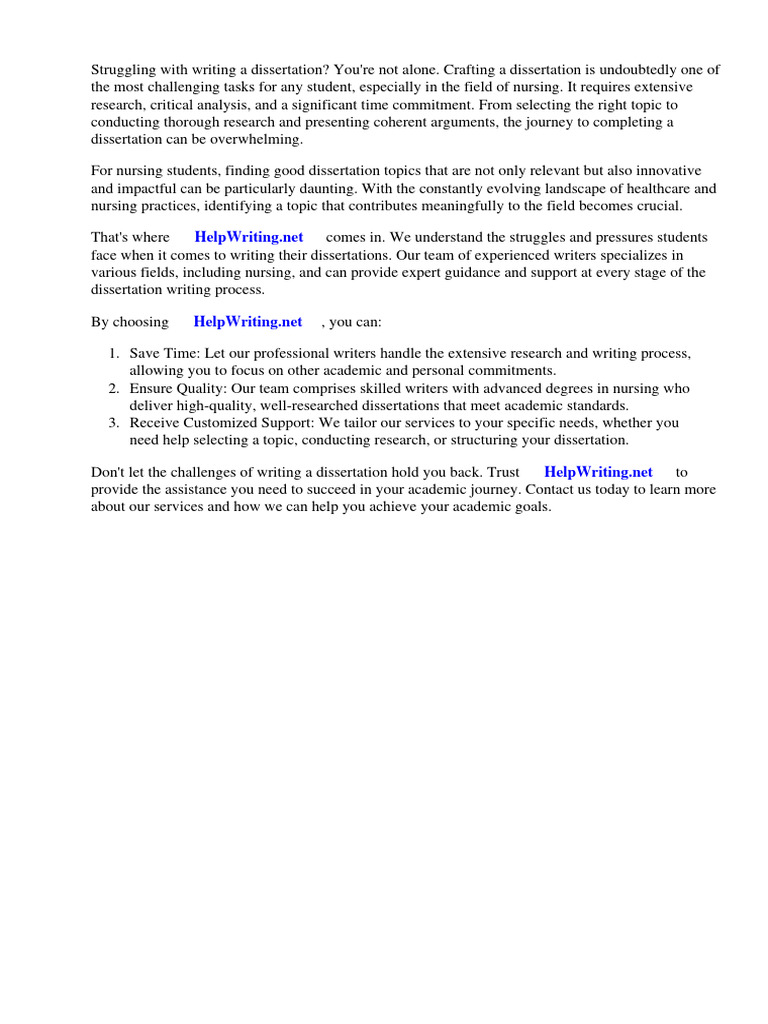 Struggling with writing a dissertation? You're not alone. Crafting a dissertation is undoubtedly one of the most challenging tasks for any student, especially in the field of nursing. It requires extensive research, critical analysis, and a significant time commitment. From selecting the right topic to conducting thorough research and presenting coherent arguments, the journey to completing a dissertation can be overwhelming.

For nursing students, finding good dissertation topics that are not only relevant but also innovative and impactful can be particularly daunting. With the constantly evolving landscape of healthcare and nursing practices, identifying a topic that contributes meaningfully to the field becomes crucial.

That's where HelpWriting.net comes in. We understand the struggles and pressures students face when it comes to writing their dissertations. Our team of experienced writers specializes in various fields, including nursing, and can provide expert guidance and support at every stage of the dissertation writing process.

By choosing HelpWriting.net , you can:

1. Save Time: Let our professional writers handle the extensive research and writing process, allowing you to focus on other academic and personal commitments.
2. Ensure Quality: Our team comprises skilled writers with advanced degrees in nursing who deliver high-quality, well-researched dissertations that meet academic standards.
3. Receive Customized Support: We tailor our services to your specific needs, whether you need help selecting a topic, conducting research, or structuring your dissertation.

Don't let the challenges of writing a dissertation hold you back. Trust HelpWriting.net to provide the assistance you need to succeed in your academic journey. Contact us today to learn more about our services and how we can help you achieve your academic goals.